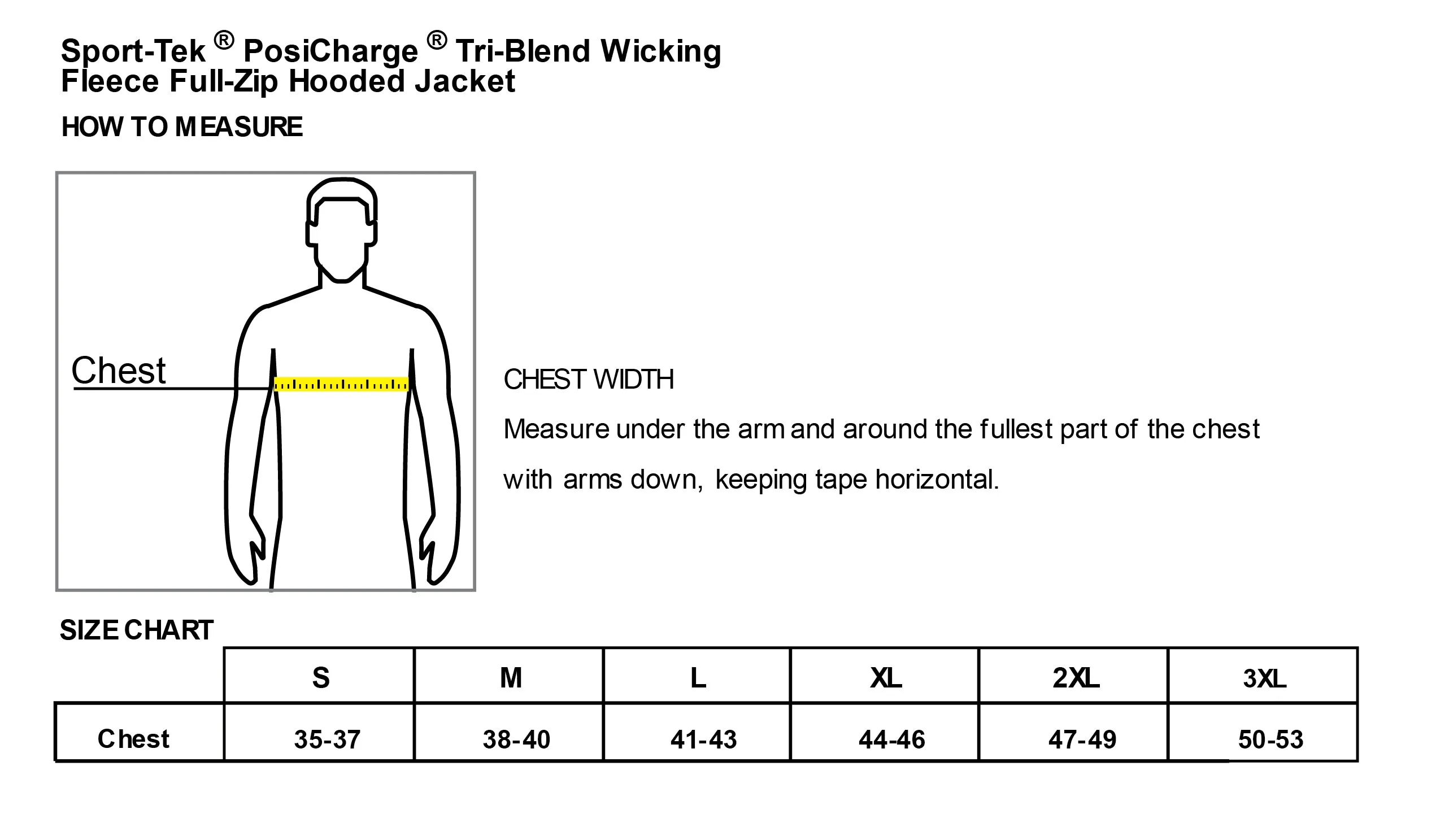 Sport-Tek ® PosiCharge ® Tri-Blend Wicking Fleece Full-Zip Hooded Jacket

HOW TO MEASURE

Chest

CHEST WIDTH

Measure under the arm and around the fullest part of the chest with arms down, keeping tape horizontal.

SIZE CHART

| | S | M | L | XL | 2XL | 3XL |
|---|---|---|---|---|---|---|
| Chest | 35-37 | 38-40 | 41-43 | 44-46 | 47-49 | 50-53 |